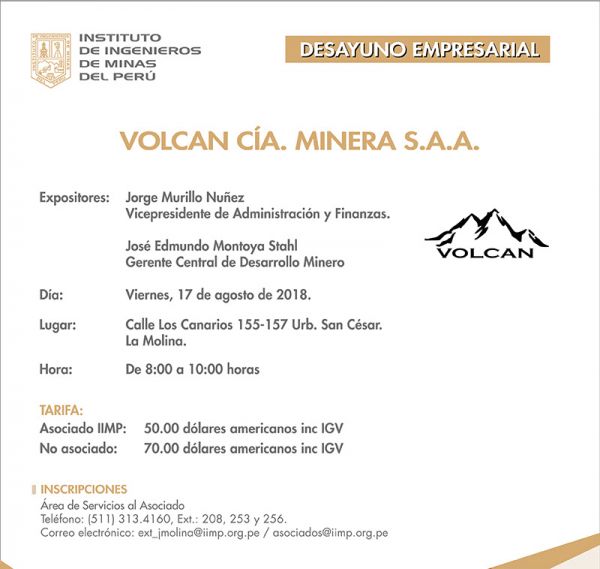 INSTITUTO DE INGENIEROS DE MINAS DEL PERÚ

DESAYUNO EMPRESARIAL

VOLCAN CÍA. MINERA S.A.A.

Expositores: Jorge Murillo Nuñez
Vicepresidente de Administración y Finanzas.

José Edmundo Montoya Stahl
Gerente Central de Desarrollo Minero

VOLCAN

Día: Viernes, 17 de agosto de 2018.

Lugar: Calle Los Canarios 155-157 Urb. San César. La Molina.

Hora: De 8:00 a 10:00 horas

TARIFA:
Asociado IIMP: 50.00 dólares americanos inc IGV
No asociado: 70.00 dólares americanos inc IGV

INSCRIPCIONES
Área de Servicios al Asociado
Teléfono: (511) 313.4160, Ext.: 208, 253 y 256.
Correo electrónico: ext_jmolina@iimp.org.pe / asociados@iimp.org.pe